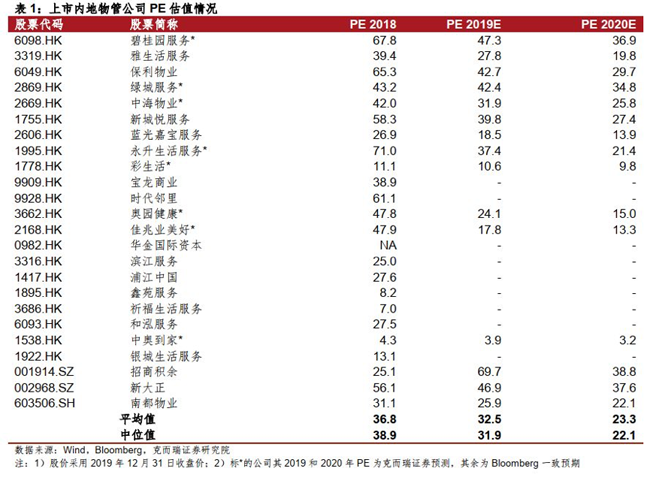 表 1：上市内地物管公司 PE 估值情况

| 股票代码 | 股票简称 | PE 2018 | PE 2019E | PE 2020E |
|---|---|---|---|---|
| 6098.HK | 碧桂园服务* | 67.8 | 47.3 | 36.9 |
| 3319.HK | 雅生活服务 | 39.4 | 27.8 | 19.8 |
| 6049.HK | 保利物业 | 65.3 | 42.7 | 29.7 |
| 2869.HK | 绿城服务* | 43.2 | 42.4 | 34.8 |
| 2669.HK | 中海物业* | 42.0 | 31.9 | 25.8 |
| 1755.HK | 新城悦服务 | 58.3 | 39.8 | 27.4 |
| 2606.HK | 蓝光嘉宝服务 | 26.9 | 18.5 | 13.9 |
| 1995.HK | 永升生活服务* | 71.0 | 37.4 | 21.4 |
| 1778.HK | 彩生活* | 11.1 | 10.6 | 9.8 |
| 9909.HK | 宝龙商业 | 38.9 | - | - |
| 9928.HK | 时代邻里 | 61.1 | - | - |
| 3662.HK | 奥园健康* | 47.8 | 24.1 | 15.0 |
| 2168.HK | 佳兆业美好* | 47.9 | 17.8 | 13.3 |
| 0982.HK | 华金国际资本 | NA | - | - |
| 3316.HK | 滨江服务 | 25.0 | - | - |
| 1417.HK | 浦江中国 | 27.6 | - | - |
| 1895.HK | 鑫苑服务 | 8.2 | - | - |
| 3686.HK | 祈福生活服务 | 7.0 | - | - |
| 6093.HK | 和泓服务 | 27.5 | - | - |
| 1538.HK | 中奥到家* | 4.3 | 3.9 | 3.2 |
| 1922.HK | 银城生活服务 | 13.1 | - | - |
| 001914.SZ | 招商积余 | 25.1 | 69.7 | 38.8 |
| 002968.SZ | 新大正 | 56.1 | 46.9 | 37.6 |
| 603506.SH | 南都物业 | 31.1 | 25.9 | 22.1 |
| | 平均值 | 36.8 | 32.5 | 23.3 |
| | 中位值 | 38.9 | 31.9 | 22.1 |

数据来源：Wind，Bloomberg，克而瑞证券研究院
注：1）股价采用 2019 年 12 月 31 日收盘价；2）标*的公司其 2019 和 2020 年 PE 为克而瑞证券预测，其余为 Bloomberg 一致预期